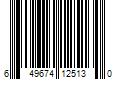 6 49674 12513 0